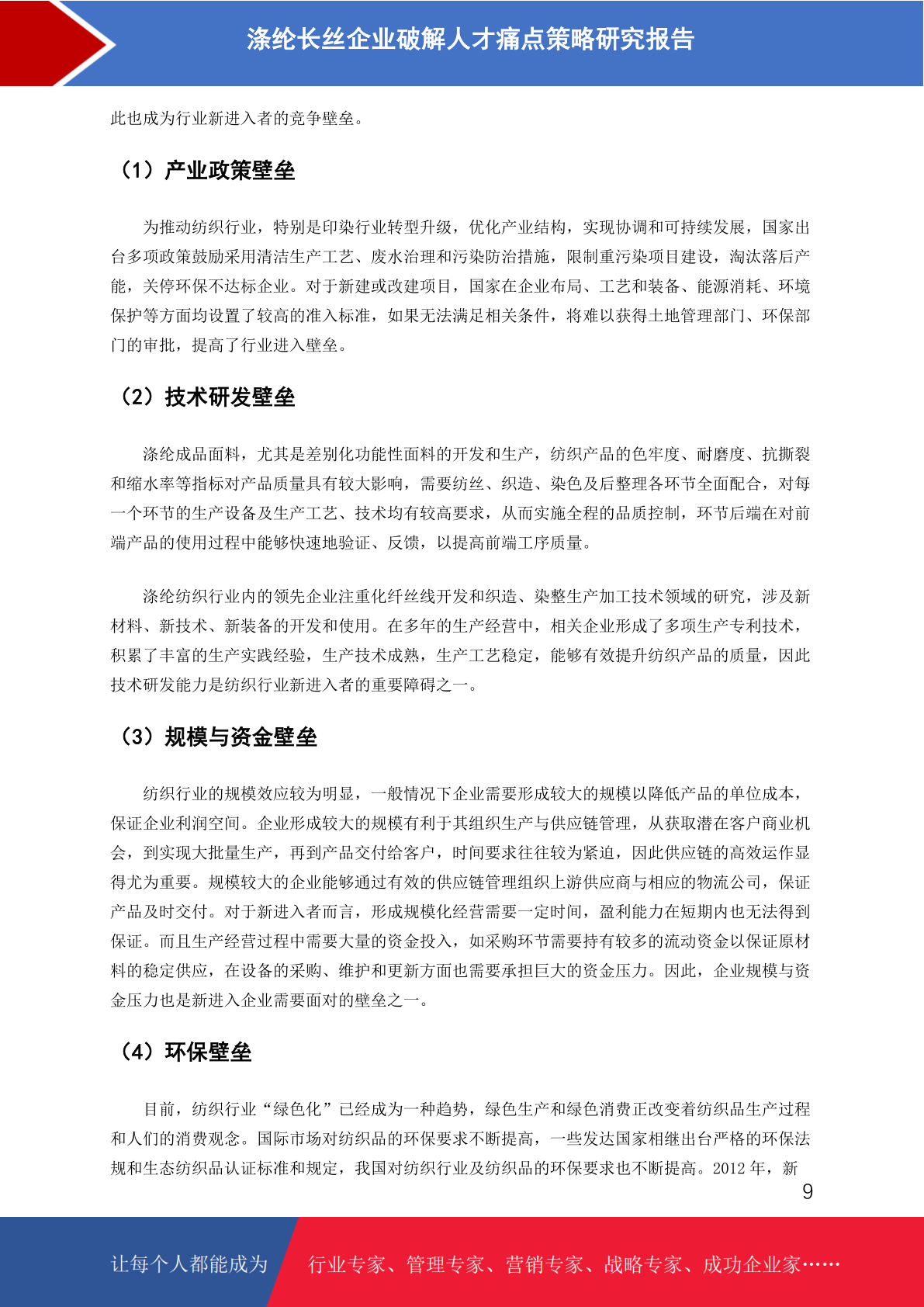 涤纶长丝企业破解人才痛点策略研究报告

此也成为行业新进入者的竞争壁垒。

（1）产业政策壁垒

为推动纺织行业，特别是印染行业转型升级，优化产业结构，实现协调和可持续发展，国家出台多项政策鼓励采用清洁生产工艺、废水治理和污染防治措施，限制重污染项目建设，淘汰落后产能，关停环保不达标企业。对于新建或改建项目，国家在企业布局、工艺和装备、能源消耗、环境保护等方面均设置了较高的准入标准，如果无法满足相关条件，将难以获得土地管理部门、环保部门的审批，提高了行业进入壁垒。

（2）技术研发壁垒

涤纶成品面料，尤其是差别化功能性面料的开发和生产，纺织产品的色牢度、耐磨度、抗撕裂和缩水率等指标对产品质量具有较大影响，需要纺丝、织造、染色及后整理各环节全面配合，对每一个环节的生产设备及生产工艺、技术均有较高要求，从而实施全程的品质控制，环节后端在对前端产品的使用过程中能够快速地验证、反馈，以提高前端工序质量。

涤纶纺织行业内的领先企业注重化纤丝线开发和织造、染整生产加工技术领域的研究，涉及新材料、新技术、新装备的开发和使用。在多年的生产经营中，相关企业形成了多项生产专利技术，积累了丰富的生产实践经验，生产技术成熟，生产工艺稳定，能够有效提升纺织产品的质量，因此技术研发能力是纺织行业新进入者的重要障碍之一。

（3）规模与资金壁垒

纺织行业的规模效应较为明显，一般情况下企业需要形成较大的规模以降低产品的单位成本，保证企业利润空间。企业形成较大的规模有利于其组织生产与供应链管理，从获取潜在客户商业机会，到实现大批量生产，再到产品交付给客户，时间要求往往较为紧迫，因此供应链的高效运作显得尤为重要。规模较大的企业能够通过有效的供应链管理组织上游供应商与相应的物流公司，保证产品及时交付。对于新进入者而言，形成规模化经营需要一定时间，盈利能力在短期内也无法得到保证。而且生产经营过程中需要大量的资金投入，如采购环节需要持有较多的流动资金以保证原材料的稳定供应，在设备的采购、维护和更新方面也需要承担巨大的资金压力。因此，企业规模与资金压力也是新进入企业需要面对的壁垒之一。

（4）环保壁垒

目前，纺织行业“绿色化”已经成为一种趋势，绿色生产和绿色消费正改变着纺织品生产过程和人们的消费观念。国际市场对纺织品的环保要求不断提高，一些发达国家相继出台严格的环保法规和生态纺织品认证标准和规定，我国对纺织行业及纺织品的环保要求也不断提高。2012 年，新

9

让每个人都能成为 行业专家、管理专家、营销专家、战略专家、成功企业家……